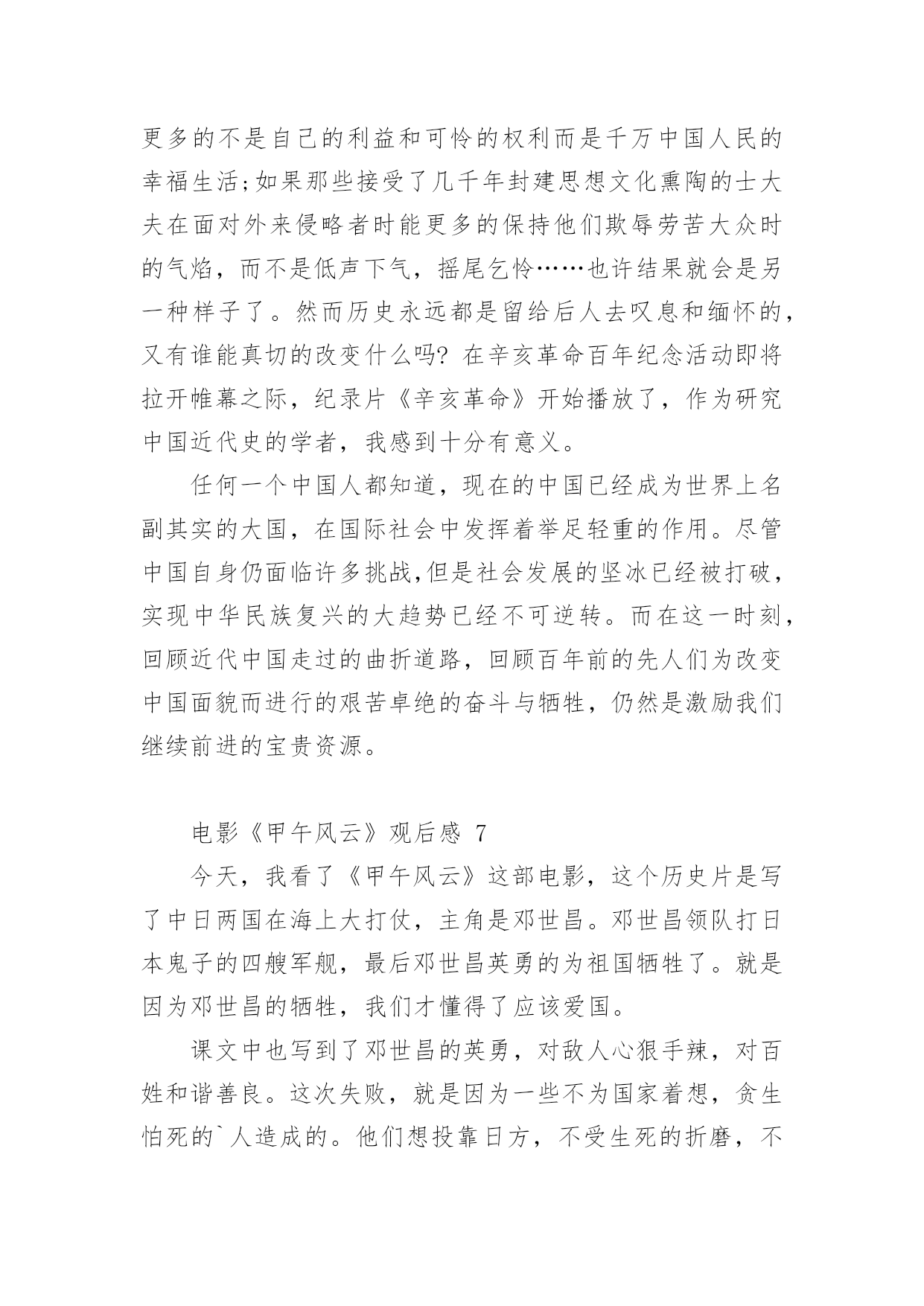 更多的不是自己的利益和可怜的权利而是千万中国人民的幸福生活;如果那些接受了几千年封建思想文化熏陶的士大夫在面对外来侵略者时能更多的保持他们欺辱劳苦大众时的气焰，而不是低声下气，摇尾乞怜……也许结果就会是另一种样子了。然而历史永远都是留给后人去叹息和缅怀的，又有谁能真切的改变什么吗? 在辛亥革命百年纪念活动即将拉开帷幕之际，纪录片《辛亥革命》开始播放了，作为研究中国近代史的学者，我感到十分有意义。

任何一个中国人都知道，现在的中国已经成为世界上名副其实的大国，在国际社会中发挥着举足轻重的作用。尽管中国自身仍面临许多挑战,但是社会发展的坚冰已经被打破，实现中华民族复兴的大趋势已经不可逆转。而在这一时刻，回顾近代中国走过的曲折道路，回顾百年前的先人们为改变中国面貌而进行的艰苦卓绝的奋斗与牺牲，仍然是激励我们继续前进的宝贵资源。

电影《甲午风云》观后感 7

今天，我看了《甲午风云》这部电影，这个历史片是写了中日两国在海上大打仗，主角是邓世昌。邓世昌领队打日本鬼子的四艘军舰，最后邓世昌英勇的为祖国牺牲了。就是因为邓世昌的牺牲，我们才懂得了应该爱国。

课文中也写到了邓世昌的英勇，对敌人心狠手辣，对百姓和谐善良。这次失败，就是因为一些不为国家着想，贪生怕死的`人造成的。他们想投靠日方，不受生死的折磨，不